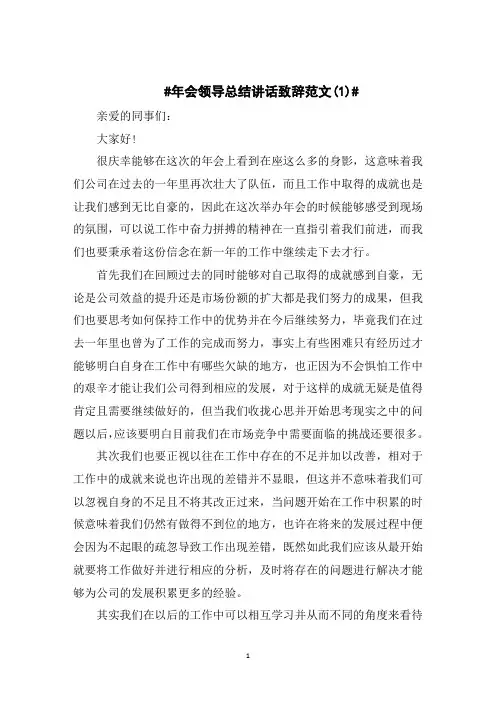 #年会领导总结讲话致辞范文(1)#

亲爱的同事们：

大家好！

很庆幸能够在这次的年会上看到在座这么多的身影，这意味着我们公司在过去的一年里再次壮大了队伍，而且工作中取得的成就也是让我们感到无比自豪的，因此在这次举办年会的时候能够感受到现场的氛围，可以说工作中奋力拼搏的精神在一直指引着我们前进，而我们也要秉承着这份信念在新一年的工作中继续走下去才行。

首先我们在回顾过去的同时能够对自己取得的成就感到自豪，无论是公司效益的提升还是市场份额的扩大都是我们努力的成果，但我们也要思考如何保持工作中的优势并在今后继续努力，毕竟我们在过去一年里也曾为了工作的完成而努力，事实上有些困难只有经历过才能够明白自身在工作中有哪些欠缺的地方，也正因为不会惧怕工作中的艰辛才能让我们公司得到相应的发展，对于这样的成就无疑是值得肯定且需要继续做好的，但当我们收拢心思并开始思考现实之中的问题以后，应该要明白目前我们在市场竞争中需要面临的挑战还要很多。

其次我们也要正视以往在工作中存在的不足并加以改善，相对于工作中的成就来说也许出现的差错并不显眼，但这并不意味着我们可以忽视自身的不足且不将其改正过来，当问题开始在工作中积累的时候意味着我们仍然有做得不到位的地方，也许在将来的发展过程中便会因为不起眼的疏忽导致工作出现差错，既然如此我们应该从最开始就要将工作做好并进行相应的分析，及时将存在的问题进行解决才能够为公司的发展积累更多的经验。

其实我们在以后的工作中可以相互学习并从而不同的角度来看待

1